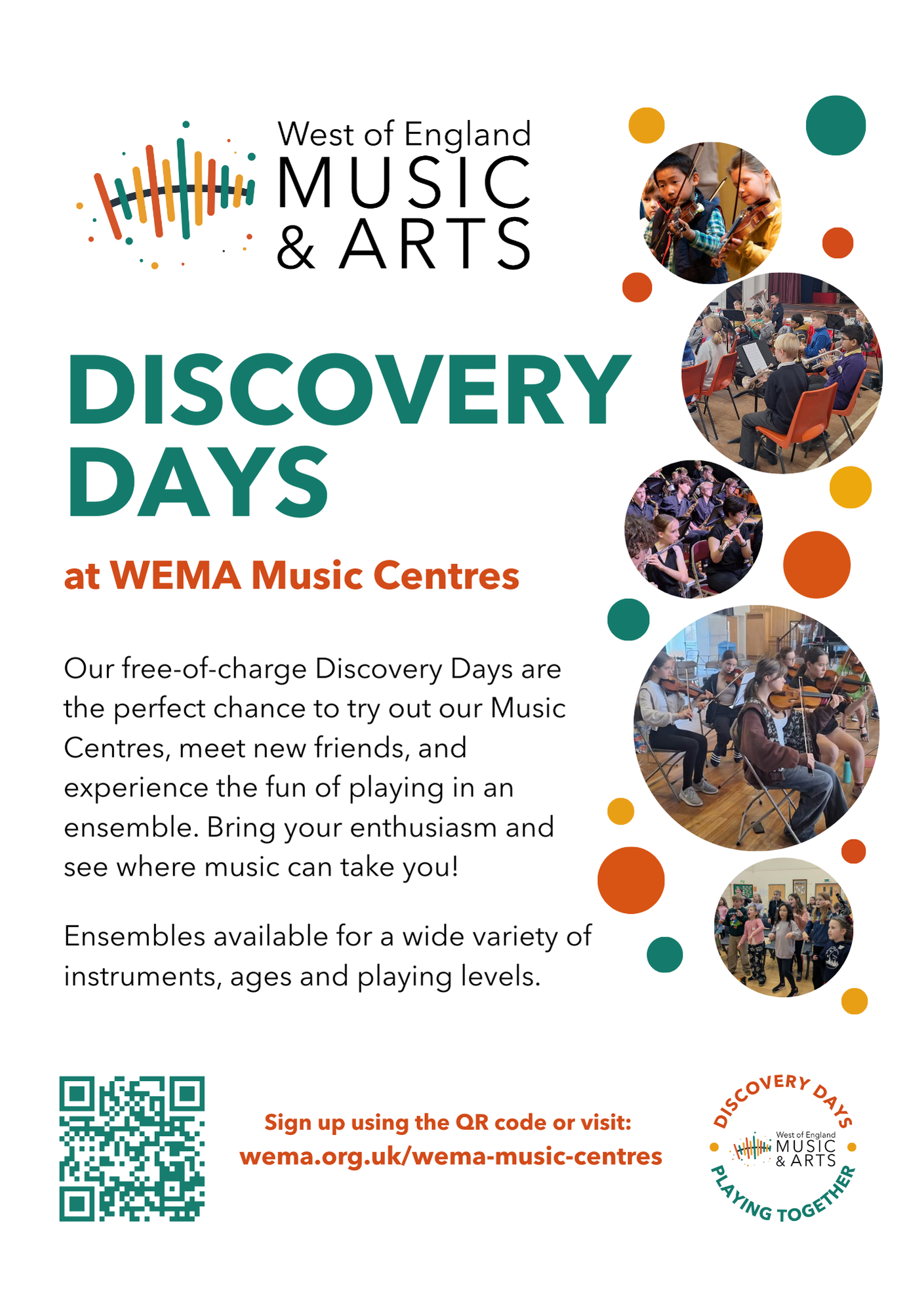 West of England
MUSIC
& ARTS

DISCOVERY DAYS

at WEMA Music Centres

Our free-of-charge Discovery Days are the perfect chance to try out our Music Centres, meet new friends, and experience the fun of playing in an ensemble. Bring your enthusiasm and see where music can take you!

Ensembles available for a wide variety of instruments, ages and playing levels.

Sign up using the QR code or visit:
wema.org.uk/wema-music-centres

DISCOVERY DAYS
West of England MUSIC & ARTS
PLAYING TOGETHER